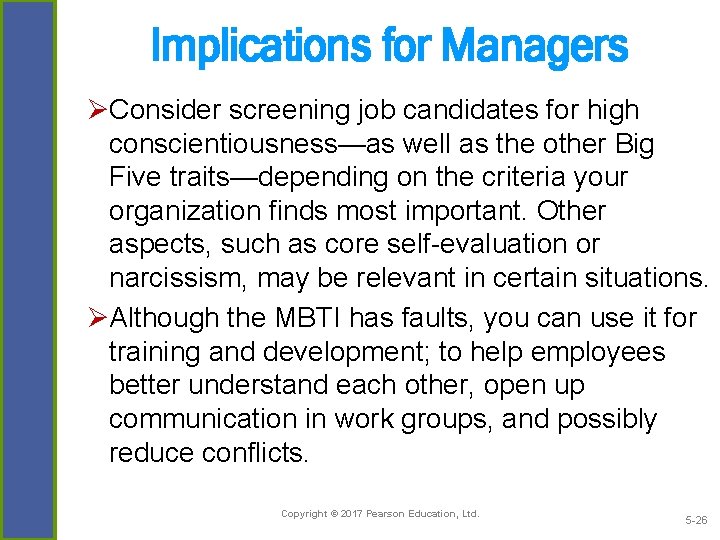 Implications for Managers

➢Consider screening job candidates for high conscientiousness—as well as the other Big Five traits—depending on the criteria your organization finds most important. Other aspects, such as core self-evaluation or narcissism, may be relevant in certain situations.

➢Although the MBTI has faults, you can use it for training and development; to help employees better understand each other, open up communication in work groups, and possibly reduce conflicts.

Copyright © 2017 Pearson Education, Ltd.

5-26